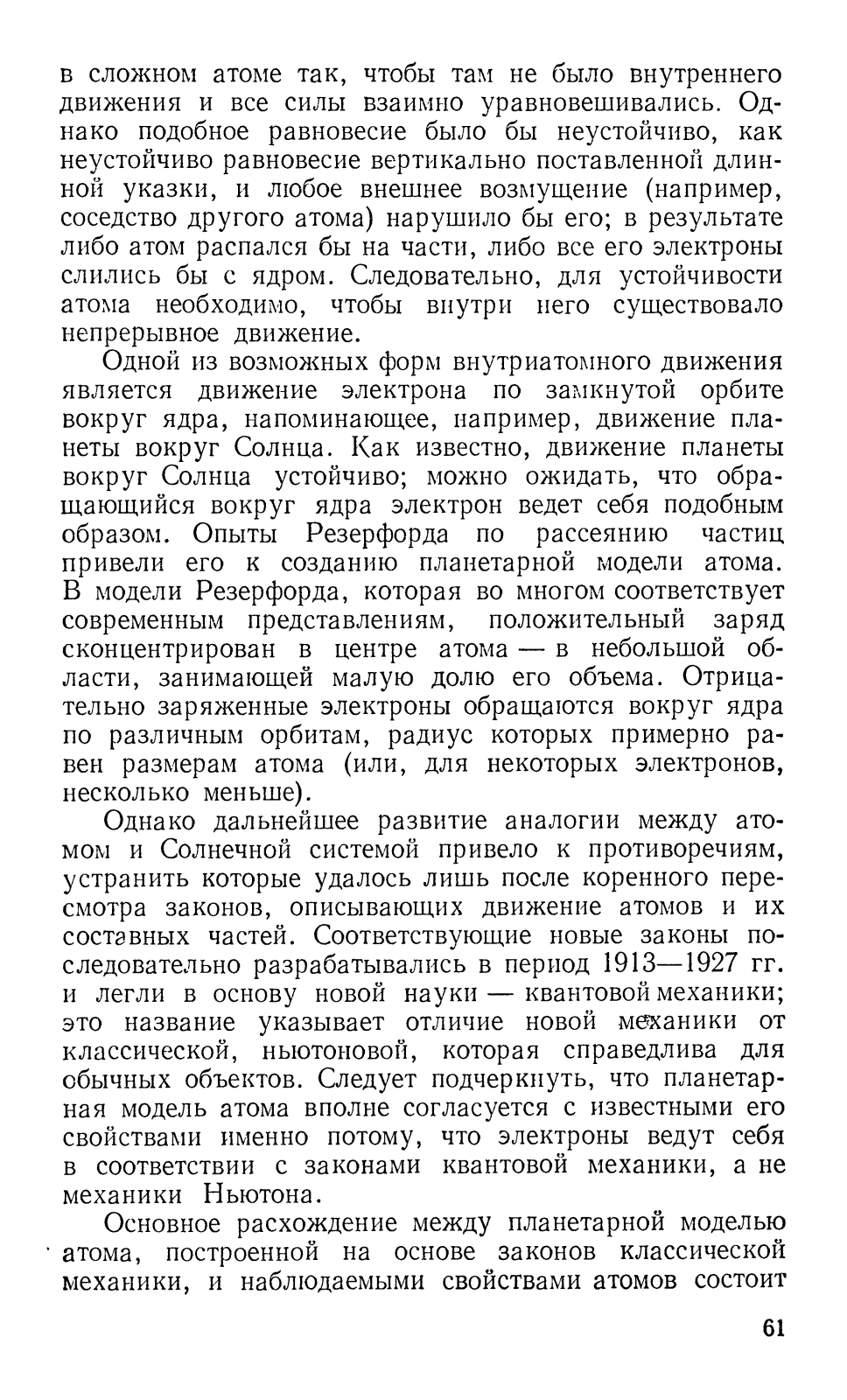 в сложном атоме так, чтобы там не было внутреннего движения и все силы взаимно уравновешивались. Однако подобное равновесие было бы неустойчиво, как неустойчиво равновесие вертикально поставленной длинной указки, и любое внешнее возмущение (например, соседство другого атома) нарушило бы его; в результате либо атом распался бы на части, либо все его электроны слились бы с ядром. Следовательно, для устойчивости атома необходимо, чтобы внутри него существовало непрерывное движение.

Одной из возможных форм внутриатомного движения является движение электрона по замкнутой орбите вокруг ядра, напоминающее, например, движение планеты вокруг Солнца. Как известно, движение планеты вокруг Солнца устойчиво; можно ожидать, что обращающийся вокруг ядра электрон ведет себя подобным образом. Опыты Резерфорда по рассеянию частиц привели его к созданию планетарной модели атома. В модели Резерфорда, которая во многом соответствует современным представлениям, положительный заряд сконцентрирован в центре атома — в небольшой области, занимающей малую долю его объема. Отрицательно заряженные электроны обращаются вокруг ядра по различным орбитам, радиус которых примерно равен размерам атома (или, для некоторых электронов, несколько меньше).

Однако дальнейшее развитие аналогии между атомом и Солнечной системой привело к противоречиям, устранить которые удалось лишь после коренного пересмотра законов, описывающих движение атомов и их составных частей. Соответствующие новые законы последовательно разрабатывались в период 1913—1927 гг. и легли в основу новой науки — квантовой механики; это название указывает отличие новой механики от классической, ньютоновой, которая справедлива для обычных объектов. Следует подчеркнуть, что планетарная модель атома вполне согласуется с известными его свойствами именно потому, что электроны ведут себя в соответствии с законами квантовой механики, а не механики Ньютона.

Основное расхождение между планетарной моделью атома, построенной на основе законов классической механики, и наблюдаемыми свойствами атомов состоит

61